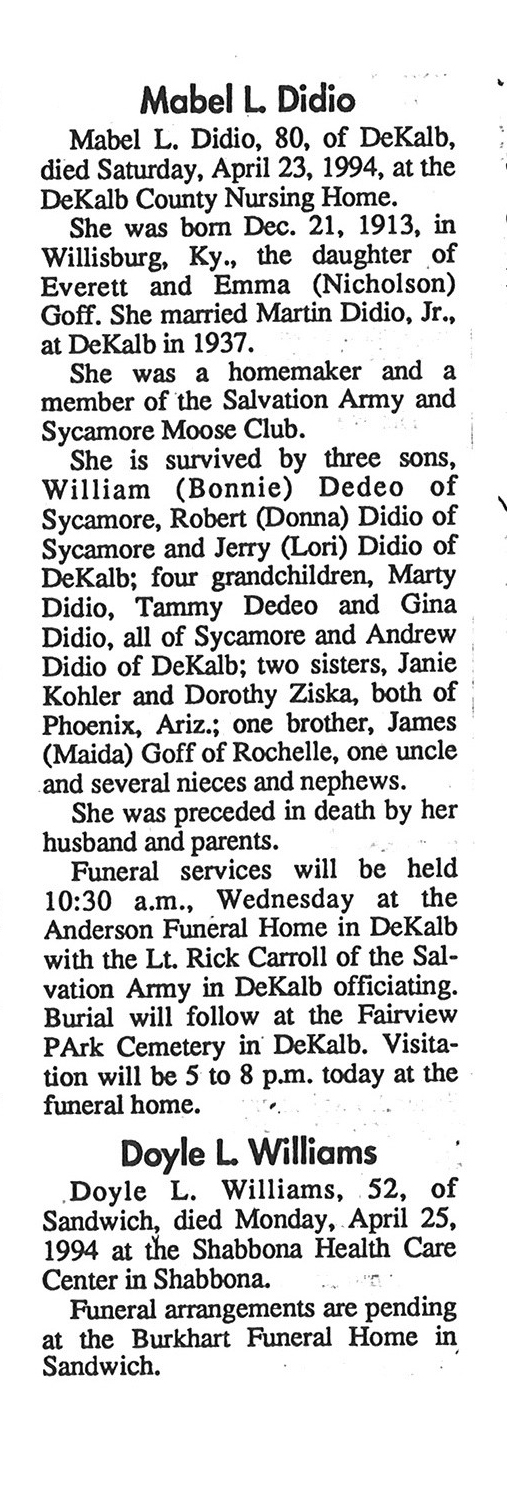 Mabel L. Didio

Mabel L. Didio, 80, of DeKalb, died Saturday, April 23, 1994, at the DeKalb County Nursing Home.

She was born Dec. 21, 1913, in Willisburg, Ky., the daughter of Everett and Emma (Nicholson) Goff. She married Martin Didio, Jr., at DeKalb in 1937.

She was a homemaker and a member of the Salvation Army and Sycamore Moose Club.

She is survived by three sons, William (Bonnie) Dedeo of Sycamore, Robert (Donna) Didio of Sycamore and Jerry (Lori) Didio of DeKalb; four grandchildren, Marty Didio, Tammy Dedeo and Gina Didio, all of Sycamore and Andrew Didio of DeKalb; two sisters, Janie Kohler and Dorothy Ziska, both of Phoenix, Ariz.; one brother, James (Maida) Goff of Rochelle, one uncle and several nieces and nephews.

She was preceded in death by her husband and parents.

Funeral services will be held 10:30 a.m., Wednesday at the Anderson Funeral Home in DeKalb with the Lt. Rick Carroll of the Salvation Army in DeKalb officiating. Burial will follow at the Fairview PArk Cemetery in DeKalb. Visitation will be 5 to 8 p.m. today at the funeral home.

Doyle L. Williams

Doyle L. Williams, 52, of Sandwich, died Monday, April 25, 1994 at the Shabbona Health Care Center in Shabbona.

Funeral arrangements are pending at the Burkhart Funeral Home in Sandwich.